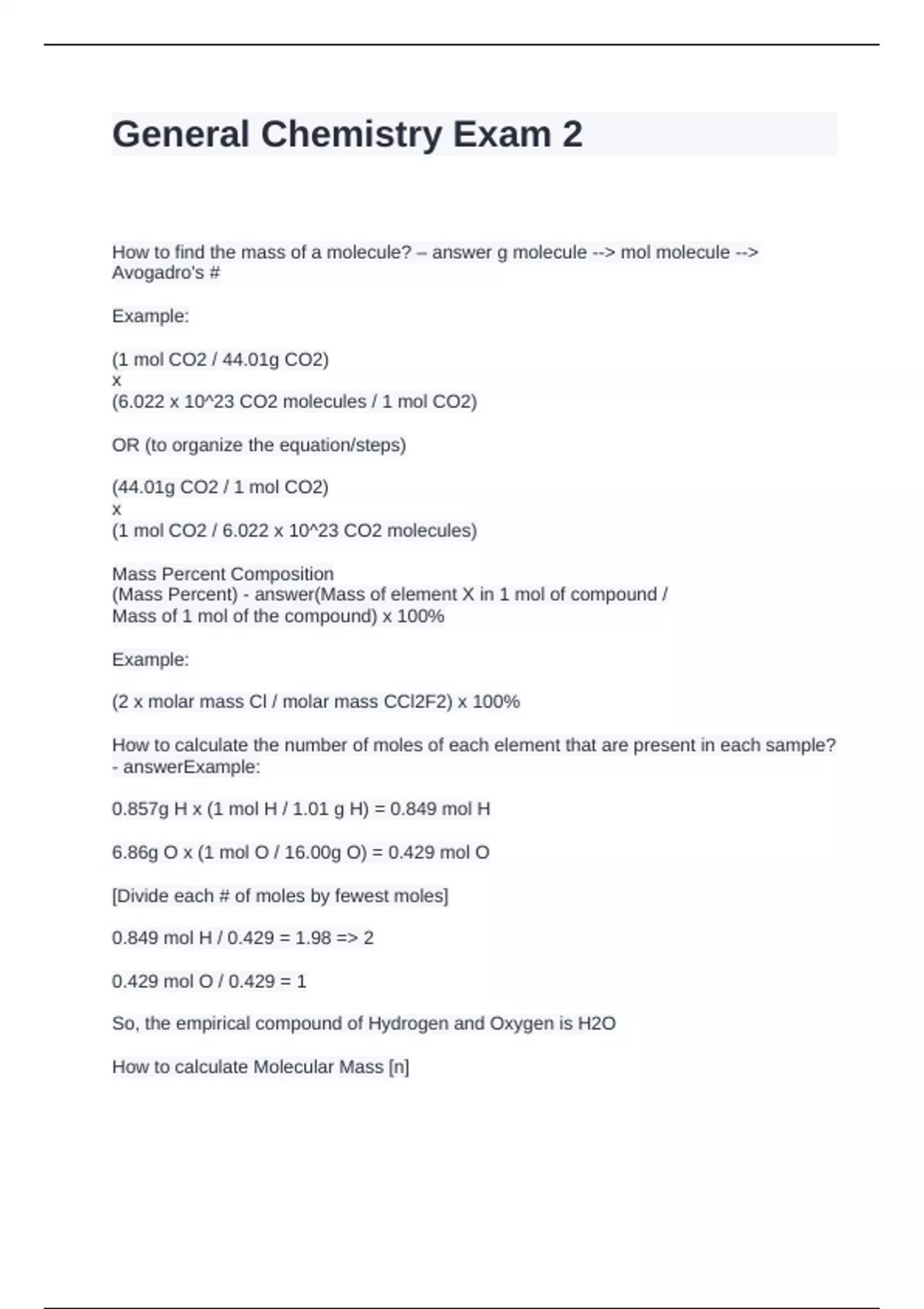 General Chemistry Exam 2

How to find the mass of a molecule? – answer g molecule --> mol molecule --> Avogadro's #

Example:

(1 mol CO2 / 44.01g CO2)
x
(6.022 x 10^23 CO2 molecules / 1 mol CO2)

OR (to organize the equation/steps)

(44.01g CO2 / 1 mol CO2)
x
(1 mol CO2 / 6.022 x 10^23 CO2 molecules)

Mass Percent Composition
(Mass Percent) - answer(Mass of element X in 1 mol of compound / Mass of 1 mol of the compound) x 100%

Example:

(2 x molar mass Cl / molar mass CCl2F2) x 100%

How to calculate the number of moles of each element that are present in each sample? - answerExample:

0.857g H x (1 mol H / 1.01 g H) = 0.849 mol H

6.86g O x (1 mol O / 16.00g O) = 0.429 mol O

[Divide each # of moles by fewest moles]

0.849 mol H / 0.429 = 1.98 => 2

0.429 mol O / 0.429 = 1

So, the empirical compound of Hydrogen and Oxygen is H2O

How to calculate Molecular Mass [n]